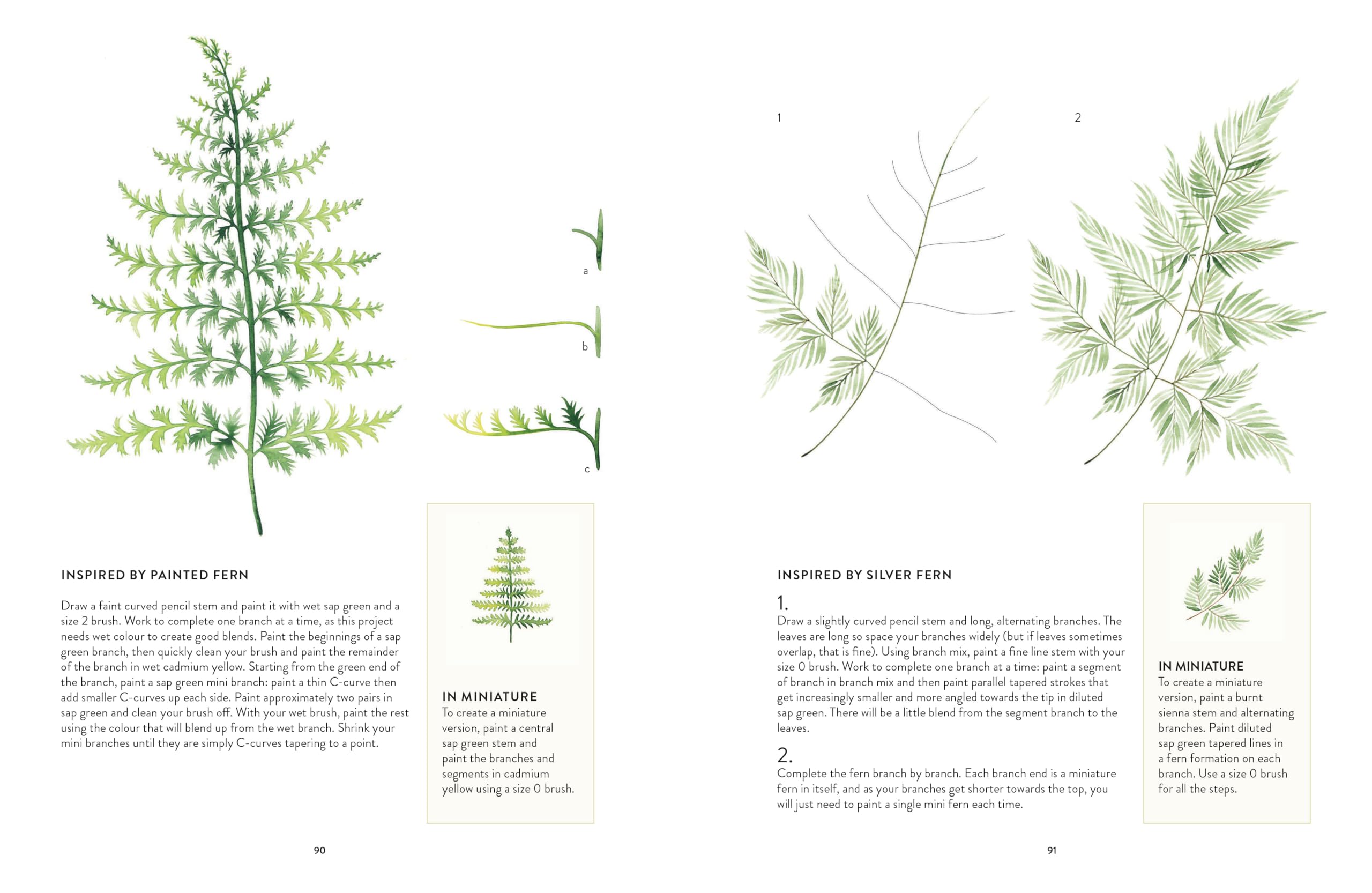 a

b

c

INSPIRED BY PAINTED FERN

Draw a faint curved pencil stem and paint it with wet sap green and a size 2 brush. Work to complete one branch at a time, as this project needs wet colour to create good blends. Paint the beginnings of a sap green branch, then quickly clean your brush and paint the remainder of the branch in wet cadmium yellow. Starting from the green end of the branch, paint a sap green mini branch: paint a thin C-curve then add smaller C-curves up each side. Paint approximately two pairs in sap green and clean your brush off. With your wet brush, paint the rest using the colour that will blend up from the wet branch. Shrink your mini branches until they are simply C-curves tapering to a point.

IN MINIATURE
To create a miniature version, paint a central sap green stem and paint the branches and segments in cadmium yellow using a size 0 brush.

90

1

2

INSPIRED BY SILVER FERN

1.
Draw a slightly curved pencil stem and long, alternating branches. The leaves are long so space your branches widely (but if leaves sometimes overlap, that is fine). Using branch mix, paint a fine line stem with your size 0 brush. Work to complete one branch at a time: paint a segment of branch in branch mix and then paint parallel tapered strokes that get increasingly smaller and more angled towards the tip in diluted sap green. There will be a little blend from the segment branch to the leaves.

2.
Complete the fern branch by branch. Each branch end is a miniature fern in itself, and as your branches get shorter towards the top, you will just need to paint a single mini fern each time.

IN MINIATURE
To create a miniature version, paint a burnt sienna stem and alternating branches. Paint diluted sap green tapered lines in a fern formation on each branch. Use a size 0 brush for all the steps.

91